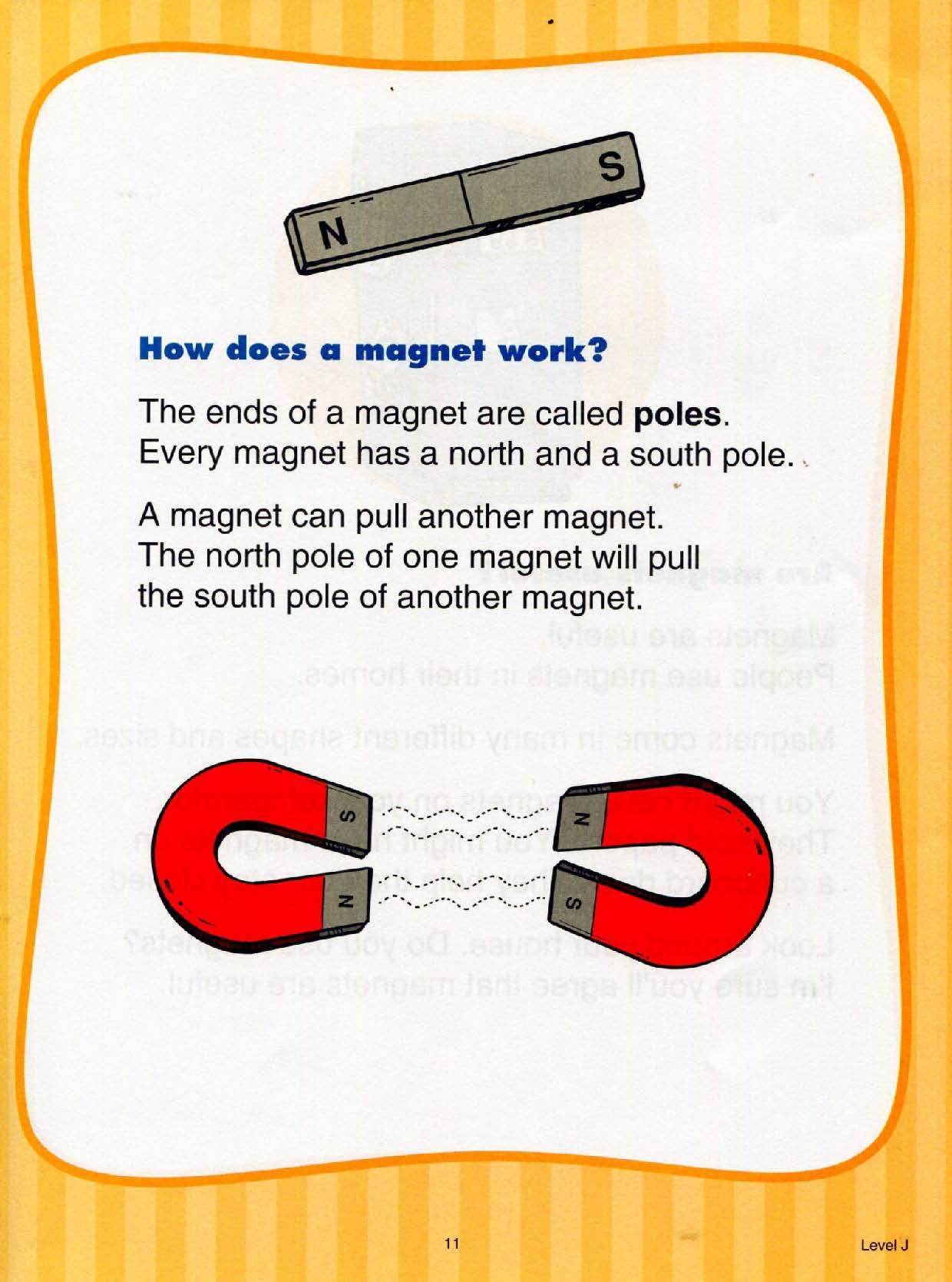 N

S

How does a magnet work?

The ends of a magnet are called poles. Every magnet has a north and a south pole.

A magnet can pull another magnet. The north pole of one magnet will pull the south pole of another magnet.

S

N

N

S

11

Level J